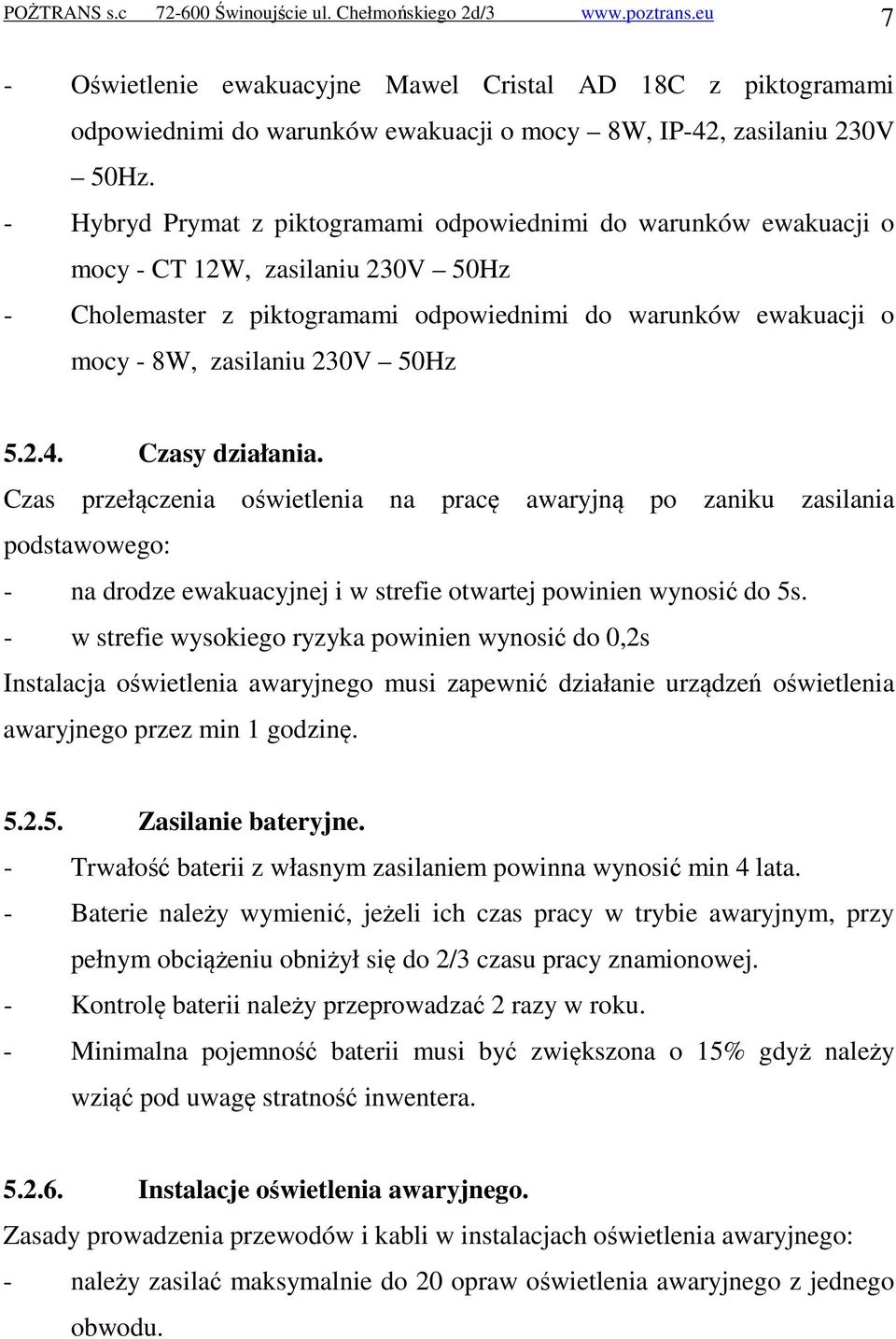 POŻTRANS s.c 72-600 Świnoujście ul. Chełmońskiego 2d/3 www.poztrans.eu 7

- Oświetlenie ewakuacyjne Mawel Cristal AD 18C z piktogramami odpowiednimi do warunków ewakuacji o mocy – 8W, IP-42, zasilaniu 230V – 50Hz.
- Hybryd Prymat z piktogramami odpowiednimi do warunków ewakuacji o mocy - CT 12W, zasilaniu 230V – 50Hz
- Cholemaster z piktogramami odpowiednimi do warunków ewakuacji o mocy - 8W, zasilaniu 230V – 50Hz

5.2.4. Czasy działania.
Czas przełączenia oświetlenia na pracę awaryjną po zaniku zasilania podstawowego:
- na drodze ewakuacyjnej i w strefie otwartej powinien wynosić do 5s.
- w strefie wysokiego ryzyka powinien wynosić do 0,2s
Instalacja oświetlenia awaryjnego musi zapewnić działanie urządzeń oświetlenia awaryjnego przez min 1 godzinę.

5.2.5. Zasilanie bateryjne.
- Trwałość baterii z własnym zasilaniem powinna wynosić min 4 lata.
- Baterie należy wymienić, jeżeli ich czas pracy w trybie awaryjnym, przy pełnym obciążeniu obniżył się do 2/3 czasu pracy znamionowej.
- Kontrolę baterii należy przeprowadzać 2 razy w roku.
- Minimalna pojemność baterii musi być zwiększona o 15% gdyż należy wziąć pod uwagę stratność inwentera.

5.2.6. Instalacje oświetlenia awaryjnego.
Zasady prowadzenia przewodów i kabli w instalacjach oświetlenia awaryjnego:
- należy zasilać maksymalnie do 20 opraw oświetlenia awaryjnego z jednego obwodu.